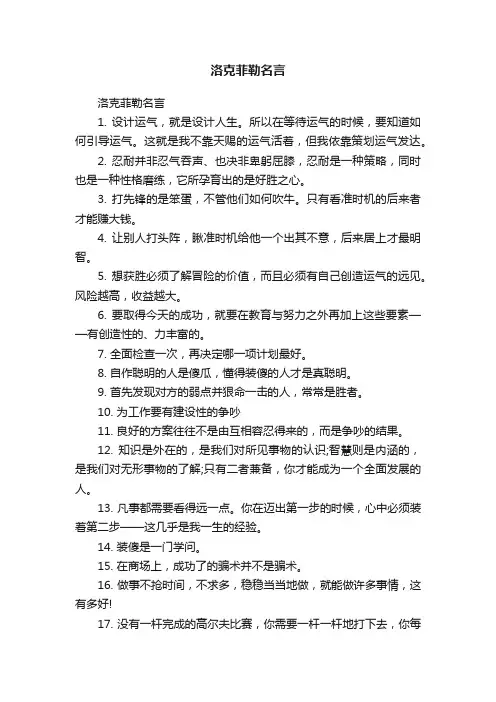 洛克菲勒名言

洛克菲勒名言

1. 设计运气，就是设计人生。所以在等待运气的时候，要知道如何引导运气。这就是我不靠天赐的运气活着，但我依靠策划运气发达。

2. 忍耐并非忍气吞声、也决非卑躬屈膝，忍耐是一种策略，同时也是一种性格磨练，它所孕育出的是好胜之心。

3. 打先锋的是笨蛋，不管他们如何吹牛。只有看准时机的后来者才能赚大钱。

4. 让别人打头阵，瞅准时机给他一个出其不意，后来居上才最明智。

5. 想获胜必须了解冒险的价值，而且必须有自己创造运气的远见。风险越高，收益越大。

6. 要取得今天的成功，就要在教育与努力之外再加上这些要素——有创造性的、力丰富的。

7. 全面检查一次，再决定哪一项计划最好。

8. 自作聪明的人是傻瓜，懂得装傻的人才是真聪明。

9. 首先发现对方的弱点并狠命一击的人，常常是胜者。

10. 为工作要有建设性的争吵

11. 良好的方案往往不是由互相容忍得来的，而是争吵的结果。

12. 知识是外在的，是我们对所见事物的认识;智慧则是内涵的，是我们对无形事物的了解;只有二者兼备，你才能成为一个全面发展的人。

13. 凡事都需要看得远一点。你在迈出第一步的时候，心中必须装着第二步——这几乎是我一生的经验。

14. 装傻是一门学问。

15. 在商场上，成功了的骗术并不是骗术。

16. 做事不抢时间，不求多，稳稳当当地做，就能做许多事情，这有多好!

17. 没有一杆完成的高尔夫比赛，你需要一杆一杆地打下去，你每